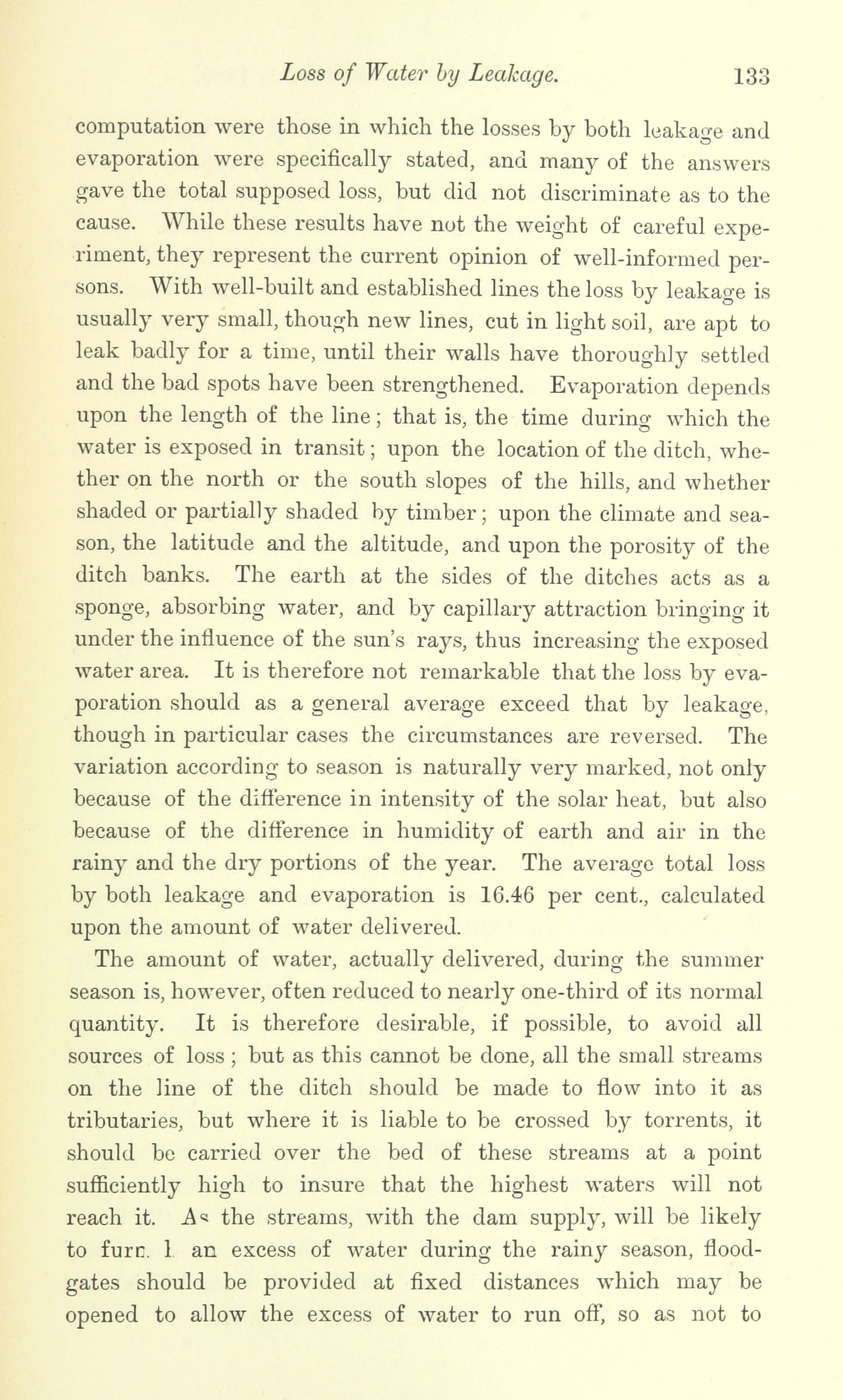 Loss of Water by Leakage. 133

computation were those in which the losses by both leakage and evaporation were specifically stated, and many of the answers gave the total supposed loss, but did not discriminate as to the cause. While these results have not the weight of careful experiment, they represent the current opinion of well-informed persons. With well-built and established lines the loss by leakage is usually very small, though new lines, cut in light soil, are apt to leak badly for a time, until their walls have thoroughly settled and the bad spots have been strengthened. Evaporation depends upon the length of the line; that is, the time during which the water is exposed in transit; upon the location of the ditch, whether on the north or the south slopes of the hills, and whether shaded or partially shaded by timber; upon the climate and season, the latitude and the altitude, and upon the porosity of the ditch banks. The earth at the sides of the ditches acts as a sponge, absorbing water, and by capillary attraction bringing it under the influence of the sun's rays, thus increasing the exposed water area. It is therefore not remarkable that the loss by evaporation should as a general average exceed that by leakage, though in particular cases the circumstances are reversed. The variation according to season is naturally very marked, not only because of the difference in intensity of the solar heat, but also because of the difference in humidity of earth and air in the rainy and the dry portions of the year. The average total loss by both leakage and evaporation is 16.46 per cent., calculated upon the amount of water delivered.

The amount of water, actually delivered, during the summer season is, however, often reduced to nearly one-third of its normal quantity. It is therefore desirable, if possible, to avoid all sources of loss; but as this cannot be done, all the small streams on the line of the ditch should be made to flow into it as tributaries, but where it is liable to be crossed by torrents, it should be carried over the bed of these streams at a point sufficiently high to insure that the highest waters will not reach it. As the streams, with the dam supply, will be likely to furn. l an excess of water during the rainy season, floodgates should be provided at fixed distances which may be opened to allow the excess of water to run off, so as not to